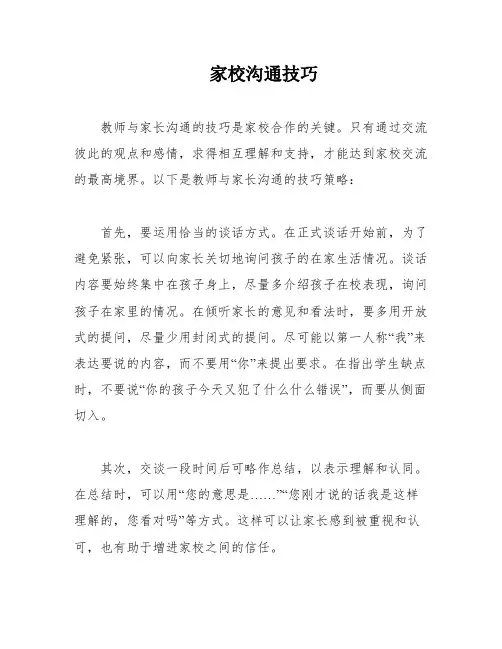 家校沟通技巧

教师与家长沟通的技巧是家校合作的关键。只有通过交流彼此的观点和感情，求得相互理解和支持，才能达到家校交流的最高境界。以下是教师与家长沟通的技巧策略：

首先，要运用恰当的谈话方式。在正式谈话开始前，为了避免紧张，可以向家长关切地询问孩子的在家生活情况。谈话内容要始终集中在孩子身上，尽量多介绍孩子在校表现，询问孩子在家里的情况。在倾听家长的意见和看法时，要多用开放式的提问，尽量少用封闭式的提问。尽可能以第一人称“我”来表达要说的内容，而不要用“你”来提出要求。在指出学生缺点时，不要说“你的孩子今天又犯了什么什么错误”，而要从侧面切入。

其次，交谈一段时间后可略作总结，以表示理解和认同。在总结时，可以用“您的意思是……”“您刚才说的话我是这样理解的，您看对吗”等方式。这样可以让家长感到被重视和认可，也有助于增进家校之间的信任。